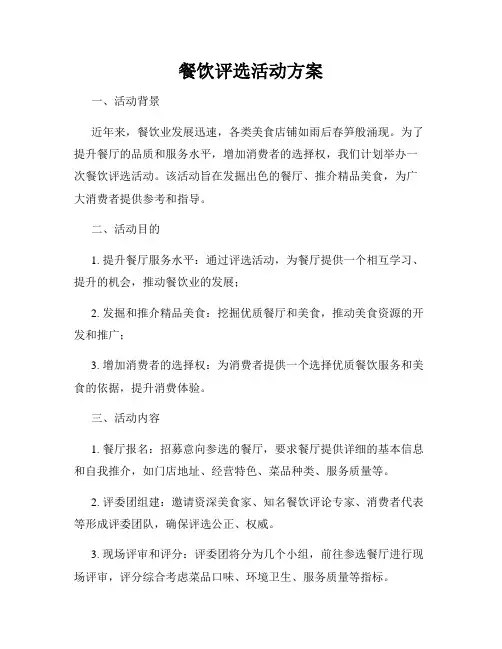 餐饮评选活动方案

一、活动背景

近年来，餐饮业发展迅速，各类美食店铺如雨后春笋般涌现。为了提升餐厅的品质和服务水平，增加消费者的选择权，我们计划举办一次餐饮评选活动。该活动旨在发掘出色的餐厅、推介精品美食，为广大消费者提供参考和指导。

二、活动目的

1. 提升餐厅服务水平：通过评选活动，为餐厅提供一个相互学习、提升的机会，推动餐饮业的发展；

2. 发掘和推介精品美食：挖掘优质餐厅和美食，推动美食资源的开发和推广；

3. 增加消费者的选择权：为消费者提供一个选择优质餐饮服务和美食的依据，提升消费体验。

三、活动内容

1. 餐厅报名：招募意向参选的餐厅，要求餐厅提供详细的基本信息和自我推介，如门店地址、经营特色、菜品种类、服务质量等。

2. 评委团组建：邀请资深美食家、知名餐饮评论专家、消费者代表等形成评委团队，确保评选公正、权威。

3. 现场评审和评分：评委团将分为几个小组，前往参选餐厅进行现场评审，评分综合考虑菜品口味、环境卫生、服务质量等指标。